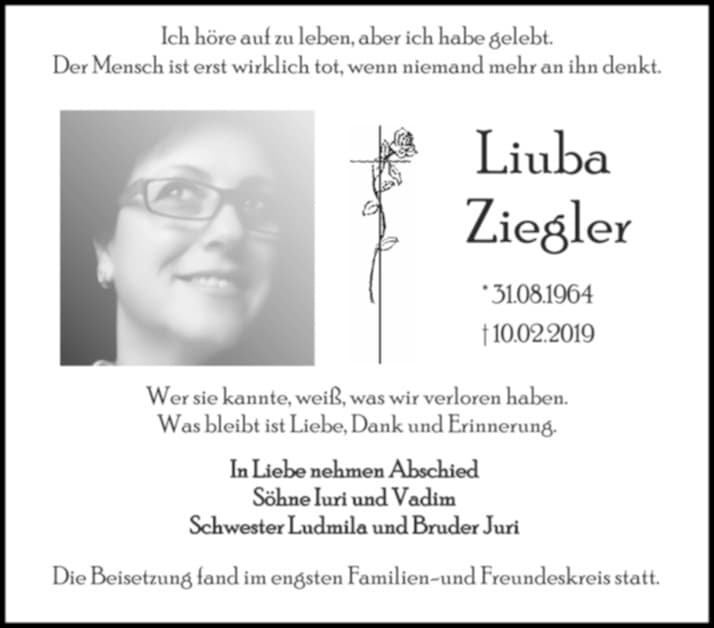 Ich höre auf zu leben, aber ich habe gelebt.
Der Mensch ist erst wirklich tot, wenn niemand mehr an ihn denkt.

Liuba
Ziegler

* 31.08.1964
† 10.02.2019

Wer sie kannte, weiß, was wir verloren haben.
Was bleibt ist Liebe, Dank und Erinnerung.

In Liebe nehmen Abschied
Söhne Iuri und Vadim
Schwester Ludmila und Bruder Juri

Die Beisetzung fand im engsten Familien-und Freundeskreis statt.